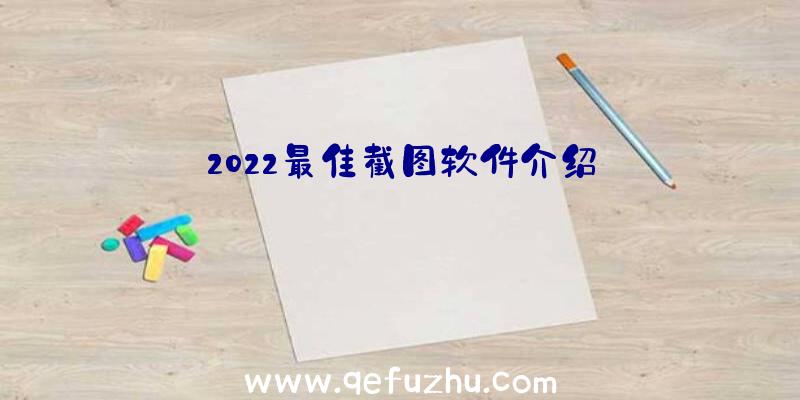 2022最佳截图软件介绍

www.qefuzhu.com